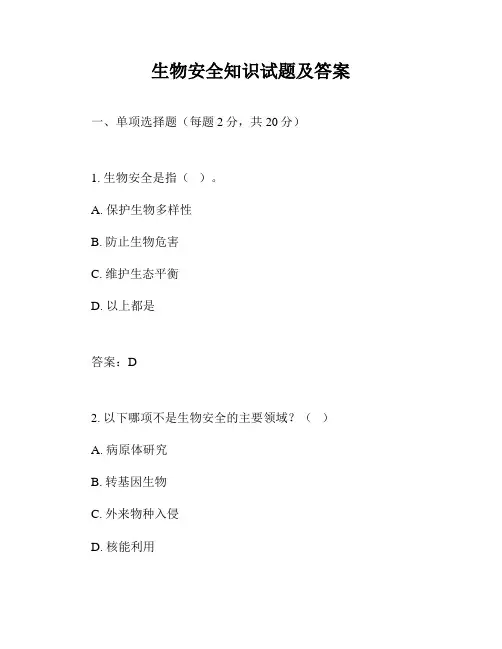 生物安全知识试题及答案

一、单项选择题（每题 2 分，共 20 分）

1. 生物安全是指（ ）。

A. 保护生物多样性

B. 防止生物危害

C. 维护生态平衡

D. 以上都是

答案：D

2. 以下哪项不是生物安全的主要领域？（ ）

A. 病原体研究

B. 转基因生物

C. 外来物种入侵

D. 核能利用